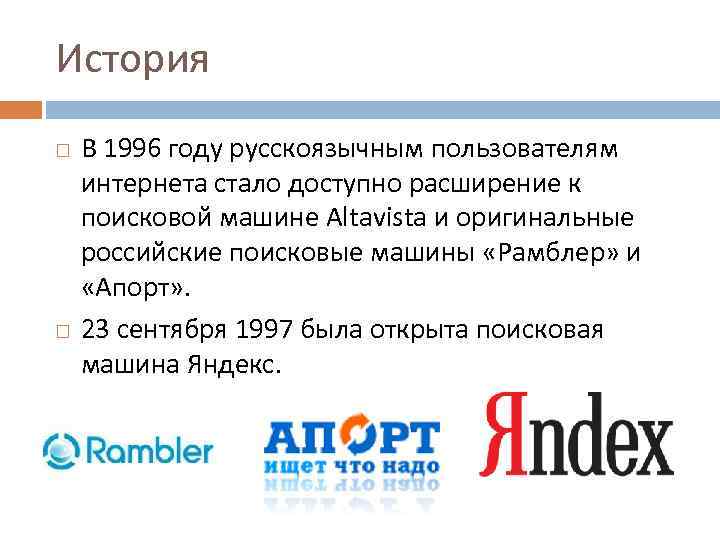 История

□ В 1996 году русскоязычным пользователям интернета стало доступно расширение к поисковой машине Altavista и оригинальные российские поисковые машины «Рамблер» и «Апорт».

□ 23 сентября 1997 была открыта поисковая машина Яндекс.

Rambler

АПОРТ
ищет что надо

Яndex